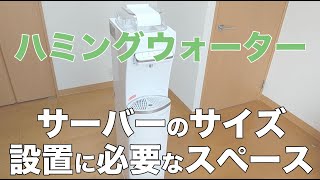 ハミングウォーター

サーバーのサイズ
設置に必要なスペース